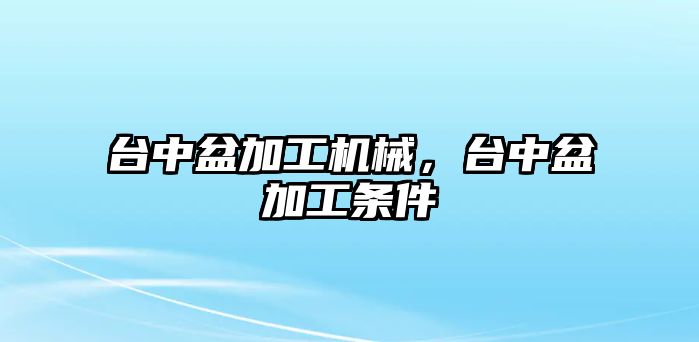 台中盆加工机械，台中盆加工条件